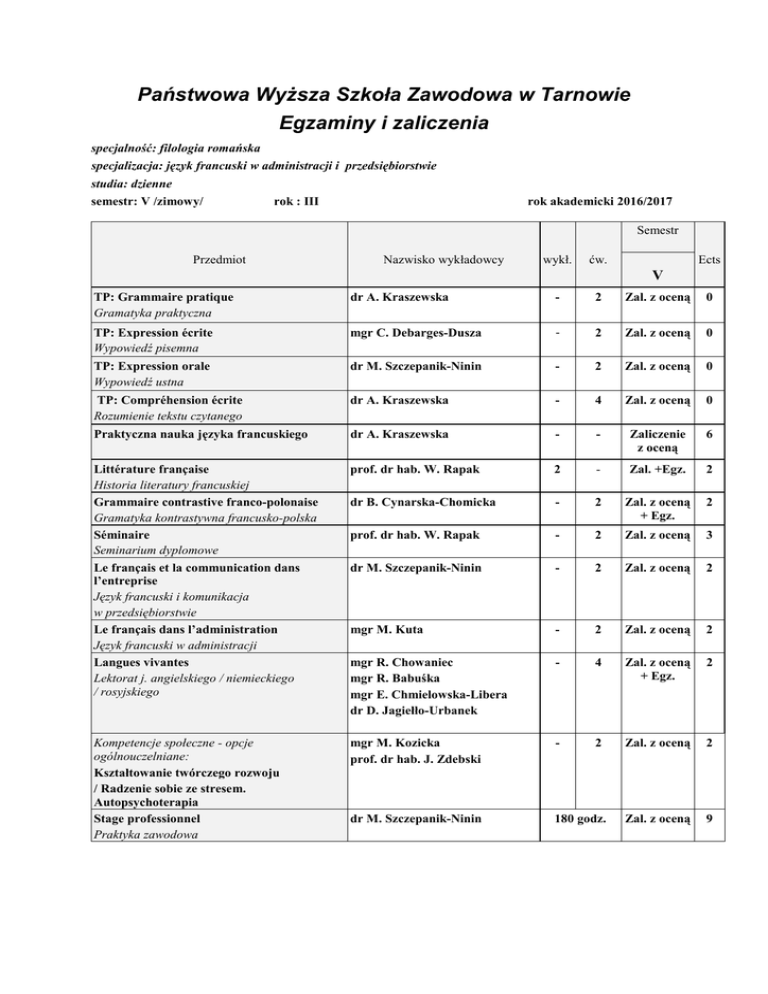 Państwowa Wyższa Szkoła Zawodowa w Tarnowie
Egzaminy i zaliczenia

specjalność: filologia romańska
specjalizacja: język francuski w administracji i przedsiębiorstwie
studia: dzienne
semestr: V /zimowy/ rok : III rok akademicki 2016/2017

| Przedmiot | Nazwisko wykładowcy | wykł. | ćw. | Semestr V | Ects |
|---|---|---|---|---|---|
| TP: Grammaire pratique Gramatyka praktyczna | dr A. Kraszewska | - | 2 | Zal. z oceną | 0 |
| TP: Expression écrite Wypowiedź pisemna | mgr C. Debarges-Dusza | - | 2 | Zal. z oceną | 0 |
| TP: Expression orale Wypowiedź ustna | dr M. Szczepanik-Ninin | - | 2 | Zal. z oceną | 0 |
| TP: Compréhension écrite Rozumienie tekstu czytanego | dr A. Kraszewska | - | 4 | Zal. z oceną | 0 |
| Praktyczna nauka języka francuskiego | dr A. Kraszewska | - | - | Zaliczenie z oceną | 6 |
| Littérature française Historia literatury francuskiej | prof. dr hab. W. Rapak | 2 | - | Zal. +Egz. | 2 |
| Grammaire contrastive franco-polonaise Gramatyka kontrastywna francusko-polska | dr B. Cynarska-Chomicka | - | 2 | Zal. z oceną + Egz. | 2 |
| Séminaire Seminarium dyplomowe | prof. dr hab. W. Rapak | - | 2 | Zal. z oceną | 3 |
| Le français et la communication dans l'entreprise Język francuski i komunikacja w przedsiębiorstwie | dr M. Szczepanik-Ninin | - | 2 | Zal. z oceną | 2 |
| Le français dans l'administration Język francuski w administracji | mgr M. Kuta | - | 2 | Zal. z oceną | 2 |
| Langues vivantes Lektorat j. angielskiego / niemieckiego / rosyjskiego | mgr R. Chowaniec mgr R. Babuśka mgr E. Chmielowska-Libera dr D. Jagiełło-Urbanek | - | 4 | Zal. z oceną + Egz. | 2 |
| Kompetencje społeczne - opcje ogólnouczelniane: Kształtowanie twórczego rozwoju / Radzenie sobie ze stresem. Autopsychoterapia | mgr M. Kozicka prof. dr hab. J. Zdebski | - | 2 | Zal. z oceną | 2 |
| Stage professionnel Praktyka zawodowa | dr M. Szczepanik-Ninin | 180 godz. | | Zal. z oceną | 9 |